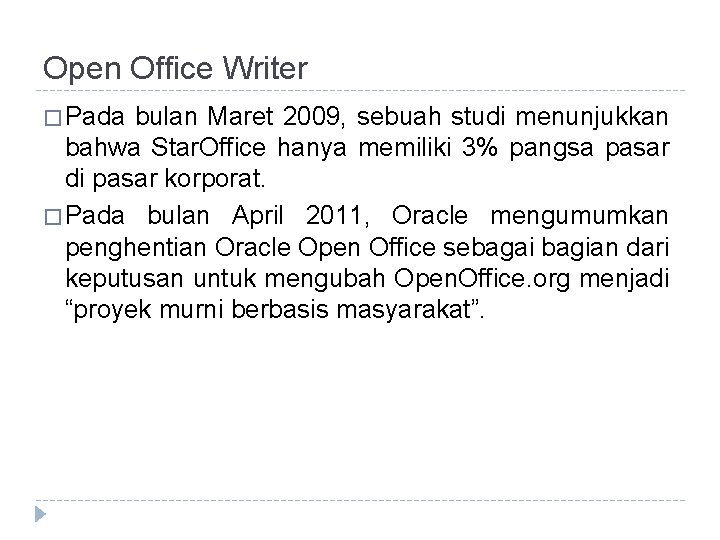 Open Office Writer

□ Pada bulan Maret 2009, sebuah studi menunjukkan bahwa StarOffice hanya memiliki 3% pangsa pasar di pasar korporat.

□ Pada bulan April 2011, Oracle mengumumkan penghentian Oracle Open Office sebagai bagian dari keputusan untuk mengubah OpenOffice.org menjadi “proyek murni berbasis masyarakat”.